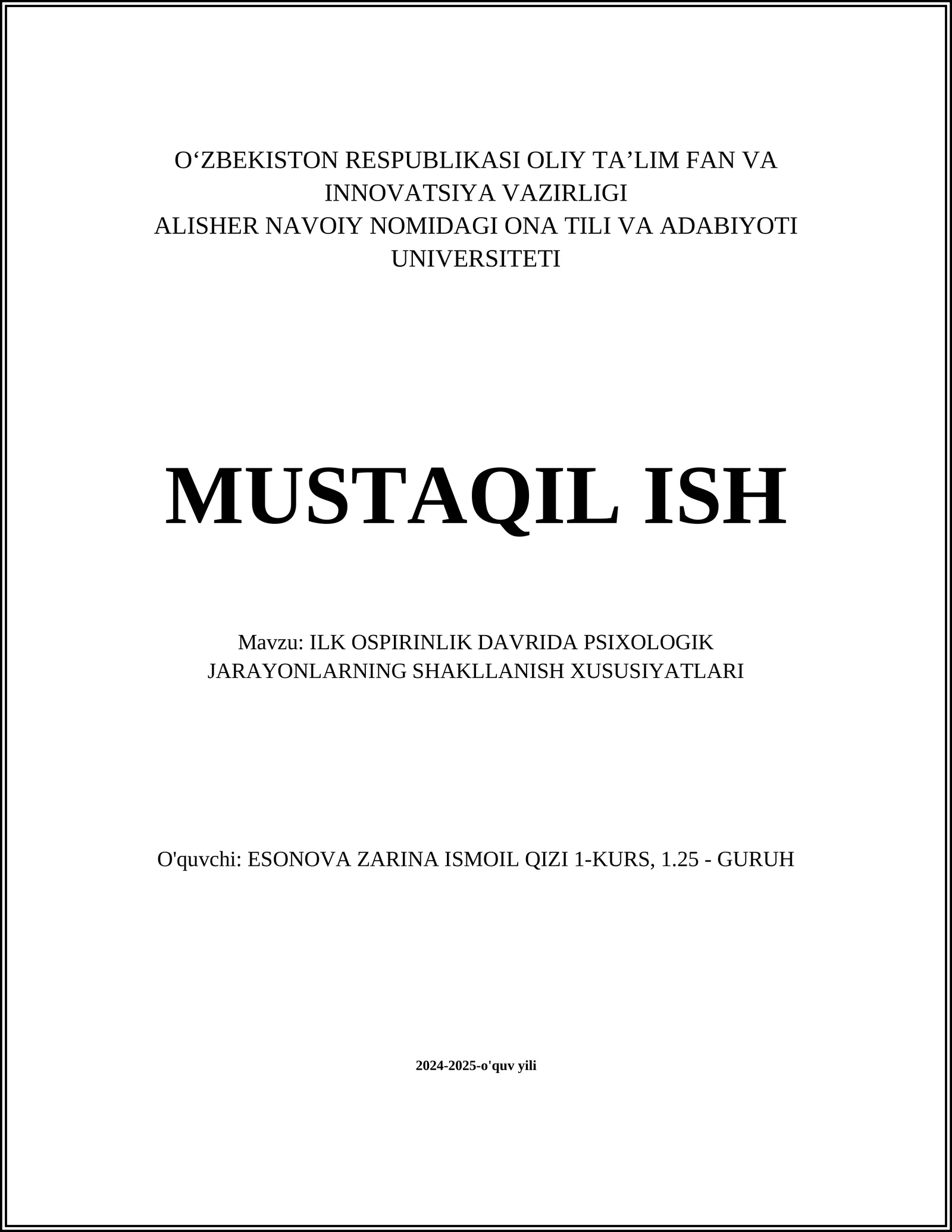 O‘ZBEKISTON RESPUBLIKASI OLIY TA’LIM FAN VA INNOVATSIYA VAZIRLIGI
ALISHER NAVOIY NOMIDAGI ONA TILI VA ADABIYOTI UNIVERSITETI

MUSTAQIL ISH

Mavzu: ILK OSPIRINLIK DAVRIDA PSIXOLOGIK JARAYONLARNING SHAKLLANISH XUSUSIYATLARI

O'quvchi: ESONOVA ZARINA ISMOIL QIZI 1-KURS, 1.25 - GURUH

2024-2025-o'quv yili